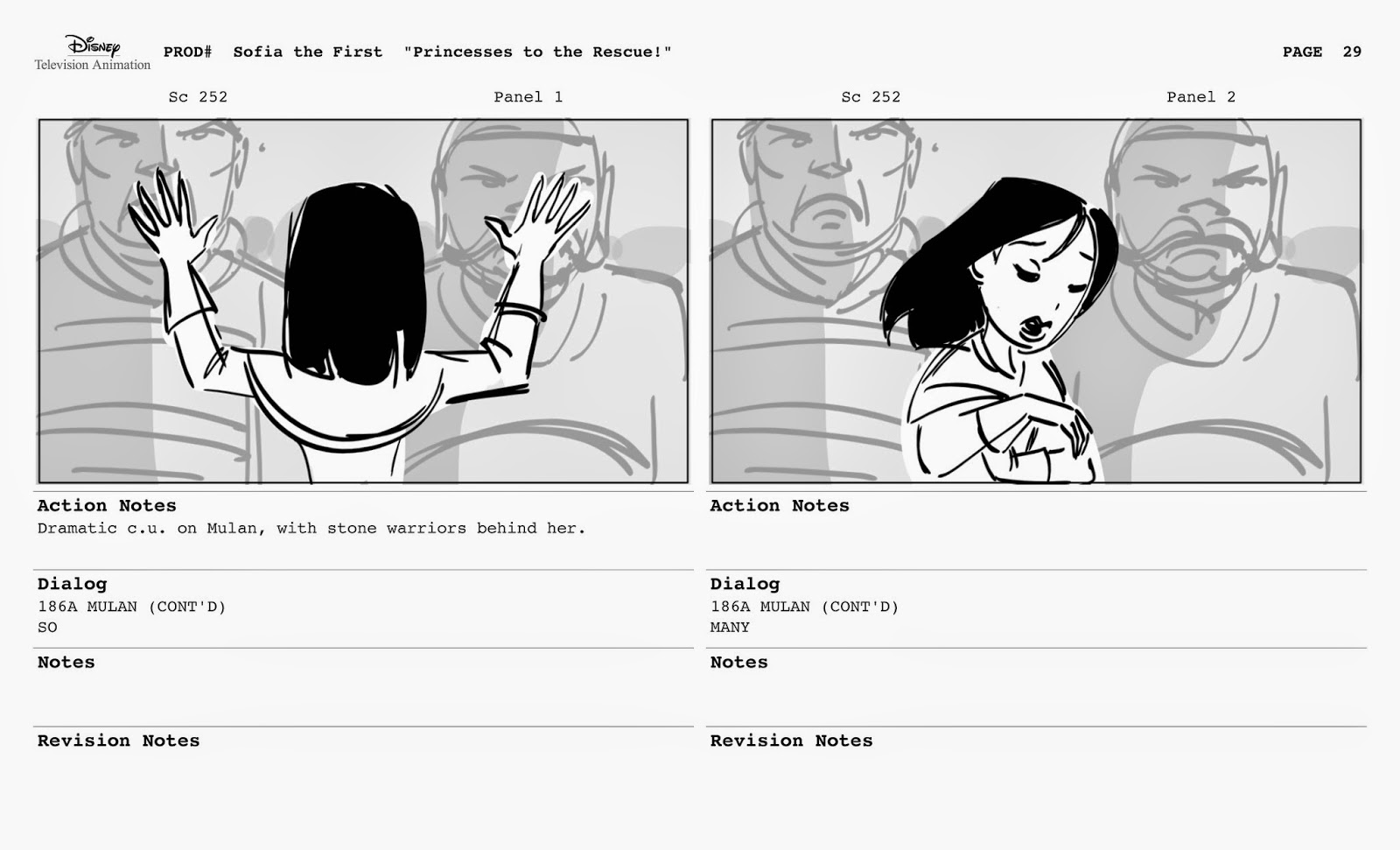 Disney
Television Animation

PROD# Sofia the First "Princesses to the Rescue!"

PAGE 29

Sc 252

Panel 1

Action Notes
Dramatic c.u. on Mulan, with stone warriors behind her.

Dialog
186A MULAN (CONT'D)
SO

Notes

Revision Notes

Sc 252

Panel 2

Action Notes

Dialog
186A MULAN (CONT'D)
MANY

Notes

Revision Notes